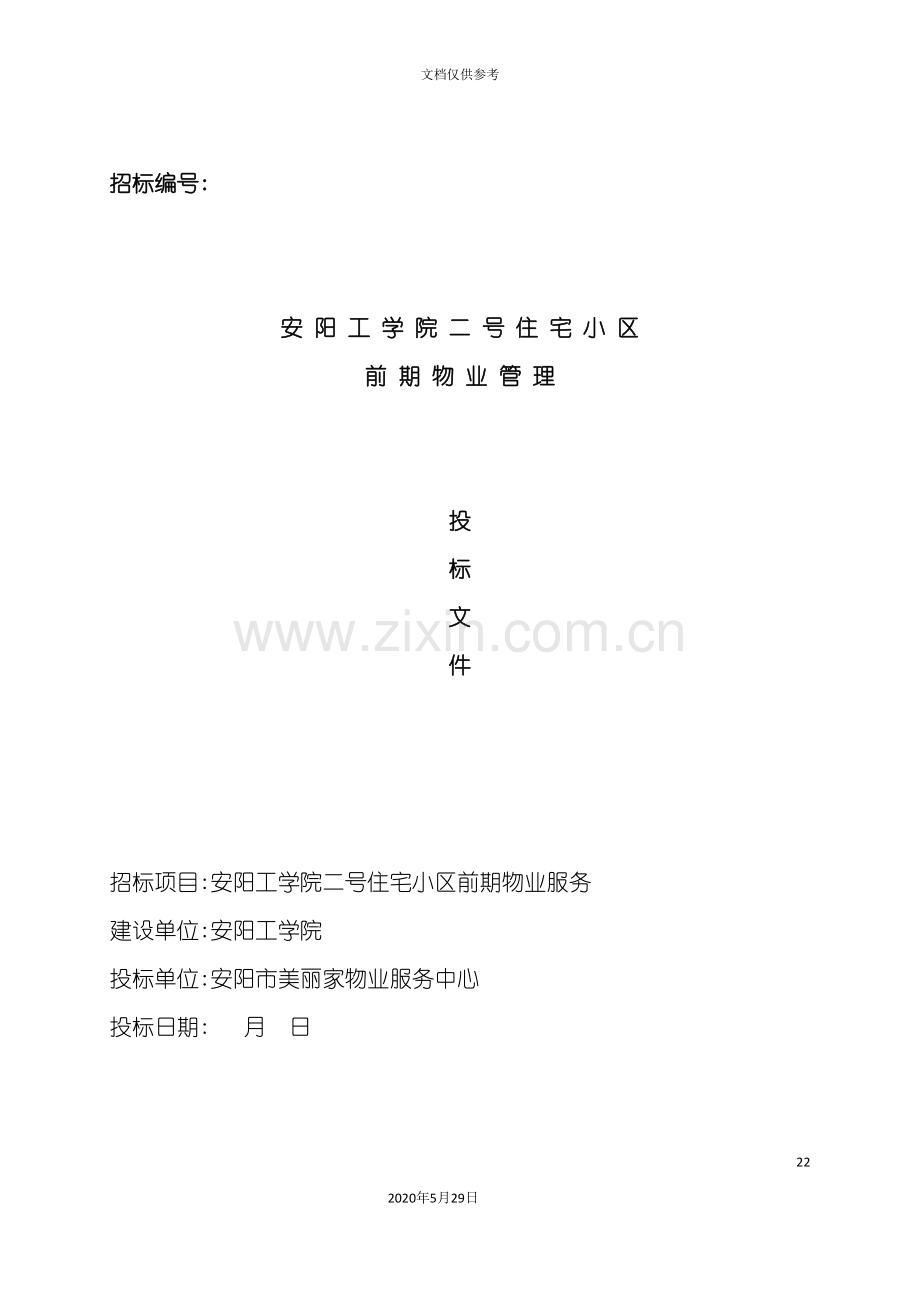 文档仅供参考

招标编号:

安阳工学院二号住宅小区

前期物业管理

投

标

文

件

招标项目:安阳工学院二号住宅小区前期物业服务

建设单位:安阳工学院

投标单位:安阳市美丽家物业服务中心

投标日期: 月 日

22

2020年5月29日

www.zixin.com.cn